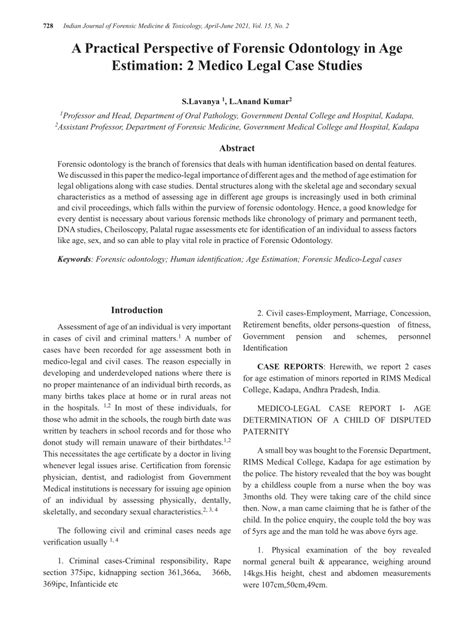 728 Indian Journal of Forensic Medicine & Toxicology, April-June 2021, Vol. 15, No. 2

A Practical Perspective of Forensic Odontology in Age Estimation: 2 Medico Legal Case Studies

S.Lavanya $^1$, L.Anand Kumar$^2$

$^1$Professor and Head, Department of Oral Pathology, Government Dental College and Hospital, Kadapa, $^2$Assistant Professor, Department of Forensic Medicine, Government Medical College and Hospital, Kadapa

Abstract

Forensic odontology is the branch of forensics that deals with human identification based on dental features. We discussed in this paper the medico-legal importance of different ages and the method of age estimation for legal obligations along with case studies. Dental structures along with the skeletal age and secondary sexual characteristics as a method of assessing age in different age groups is increasingly used in both criminal and civil proceedings, which falls within the purview of forensic odontology. Hence, a good knowledge for every dentist is necessary about various forensic methods like chronology of primary and permanent teeth, DNA studies, Cheiloscopy, Palatal rugae assessments etc for identification of an individual to assess factors like age, sex, and so can able to play vital role in practice of Forensic Odontology.

Keywords: Forensic odontology; Human identification; Age Estimation; Forensic Medico-Legal cases

Introduction

Assessment of age of an individual is very important in cases of civil and criminal matters.$^1$ A number of cases have been recorded for age assessment both in medico-legal and civil cases. The reason especially in developing and underdeveloped nations where there is no proper maintenance of an individual birth records, as many births takes place at home or in rural areas not in the hospitals. $^{1,2}$ In most of these individuals, for those who admit in the schools, the rough birth date was written by teachers in school records and for those who donot study will remain unaware of their birthdates.$^{1,2}$ This necessitates the age certificate by a doctor in living whenever legal issues arise. Certification from forensic physician, dentist, and radiologist from Government Medical institutions is necessary for issuing age opinion of an individual by assessing physically, dentally, skeletally, and secondary sexual characteristics.$^{2, 3, 4}$

The following civil and criminal cases needs age verification usually $^{1, 4}$

1. Criminal cases-Criminal responsibility, Rape section 375ipc, kidnapping section 361,366a, 366b, 369ipc, Infanticide etc

2. Civil cases-Employment, Marriage, Concession, Retirement benefits, older persons-question of fitness, Government pension and schemes, personnel Identification

CASE REPORTS: Herewith, we report 2 cases for age estimation of minors reported in RIMS Medical College, Kadapa, Andhra Pradesh, India.

MEDICO-LEGAL CASE REPORT I- AGE DETERMINATION OF A CHILD OF DISPUTED PATERNITY

A small boy was bought to the Forensic Department, RIMS Medical College, Kadapa for age estimation by the police. The history revealed that the boy was bought by a childless couple from a nurse when the boy was 3months old. They were taking care of the child since then. Now, a man came claiming that he is father of the child. In the police enquiry, the couple told the boy was of 5yrs age and the man told he was above 6yrs age.

1. Physical examination of the boy revealed normal general built & appearance, weighing around 14kgs.His height, chest and abdomen measurements were 107cm,50cm,49cm.